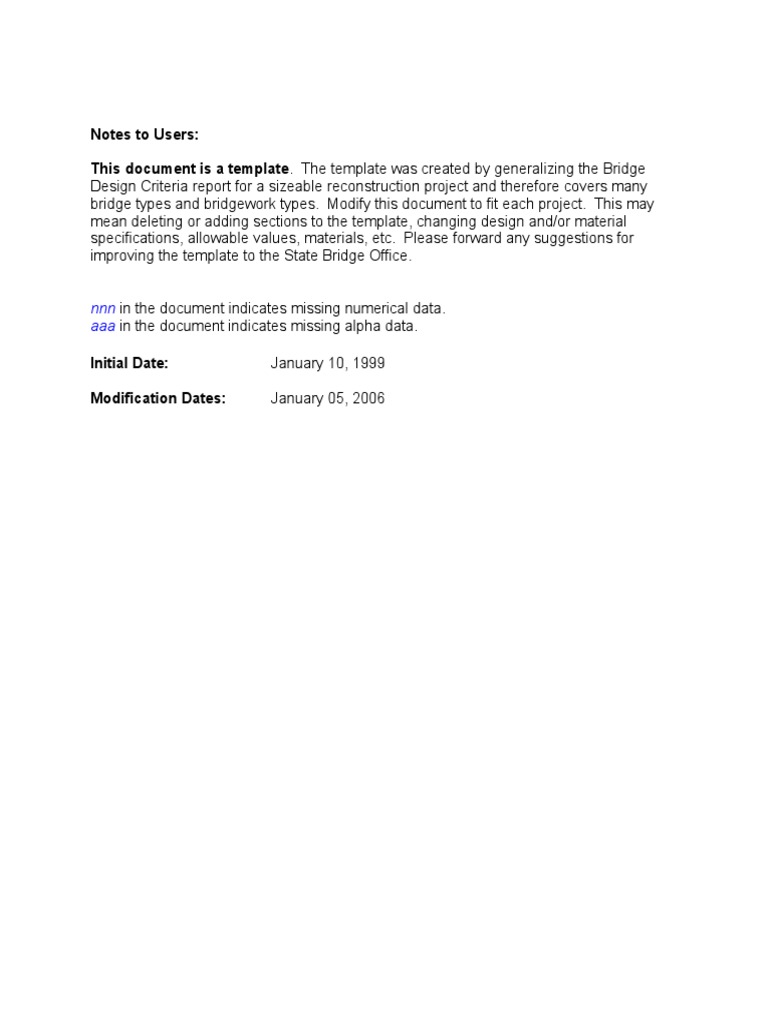 Notes to Users:

This document is a template. The template was created by generalizing the Bridge Design Criteria report for a sizeable reconstruction project and therefore covers many bridge types and bridgework types. Modify this document to fit each project. This may mean deleting or adding sections to the template, changing design and/or material specifications, allowable values, materials, etc. Please forward any suggestions for improving the template to the State Bridge Office.

nnn in the document indicates missing numerical data.
aaa in the document indicates missing alpha data.

Initial Date: January 10, 1999

Modification Dates: January 05, 2006